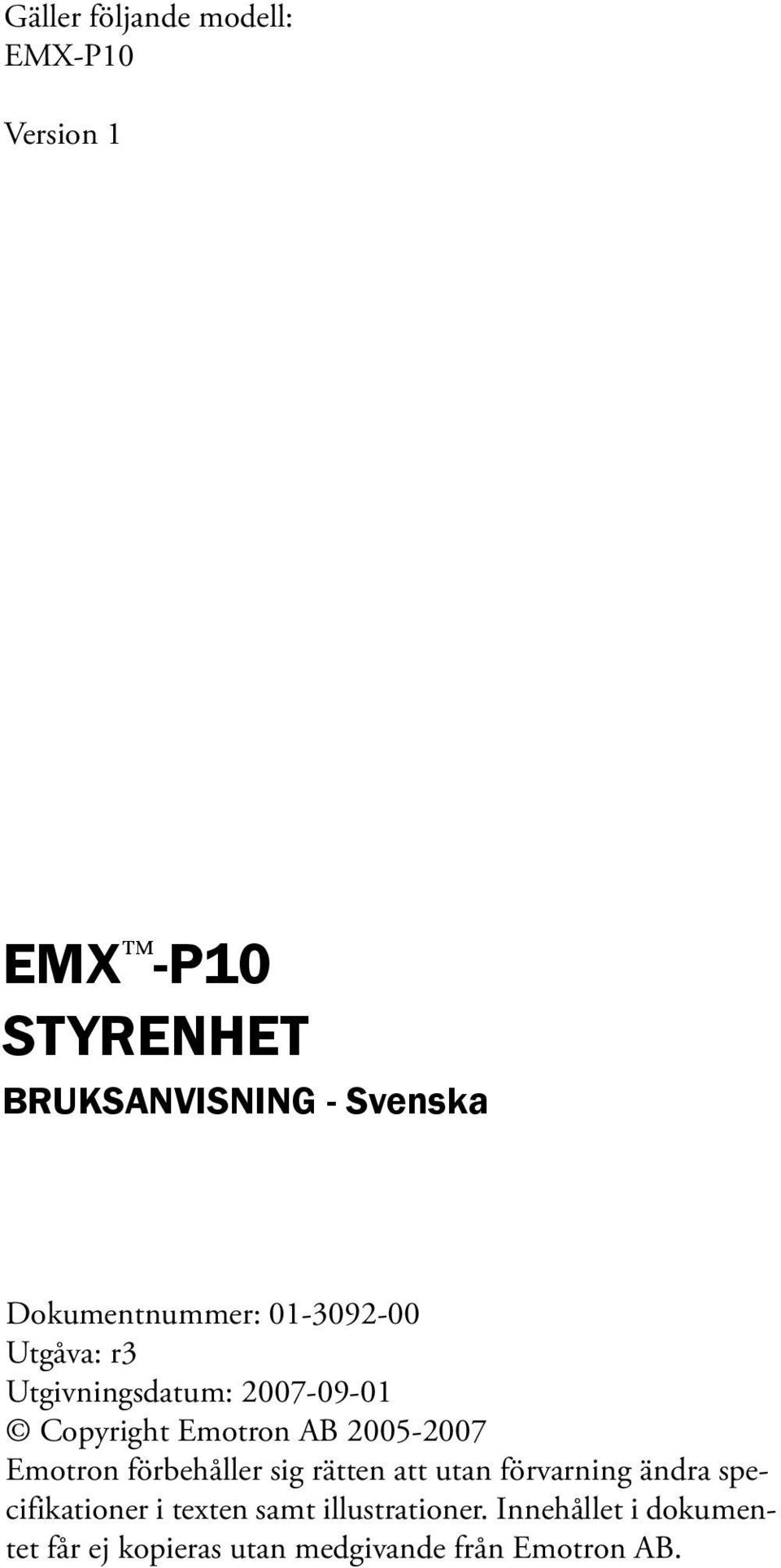 Gäller följande modell:
EMX-P10

Version 1

EMX™-P10
STYRENHET
BRUKSANVISNING - Svenska

Dokumentnummer: 01-3092-00
Utgåva: r3
Utgivningsdatum: 2007-09-01
© Copyright Emotron AB 2005-2007
Emotron förbehåller sig rätten att utan förvarning ändra specifikationer i texten samt illustrationer. Innehållet i dokumentet får ej kopieras utan medgivande från Emotron AB.